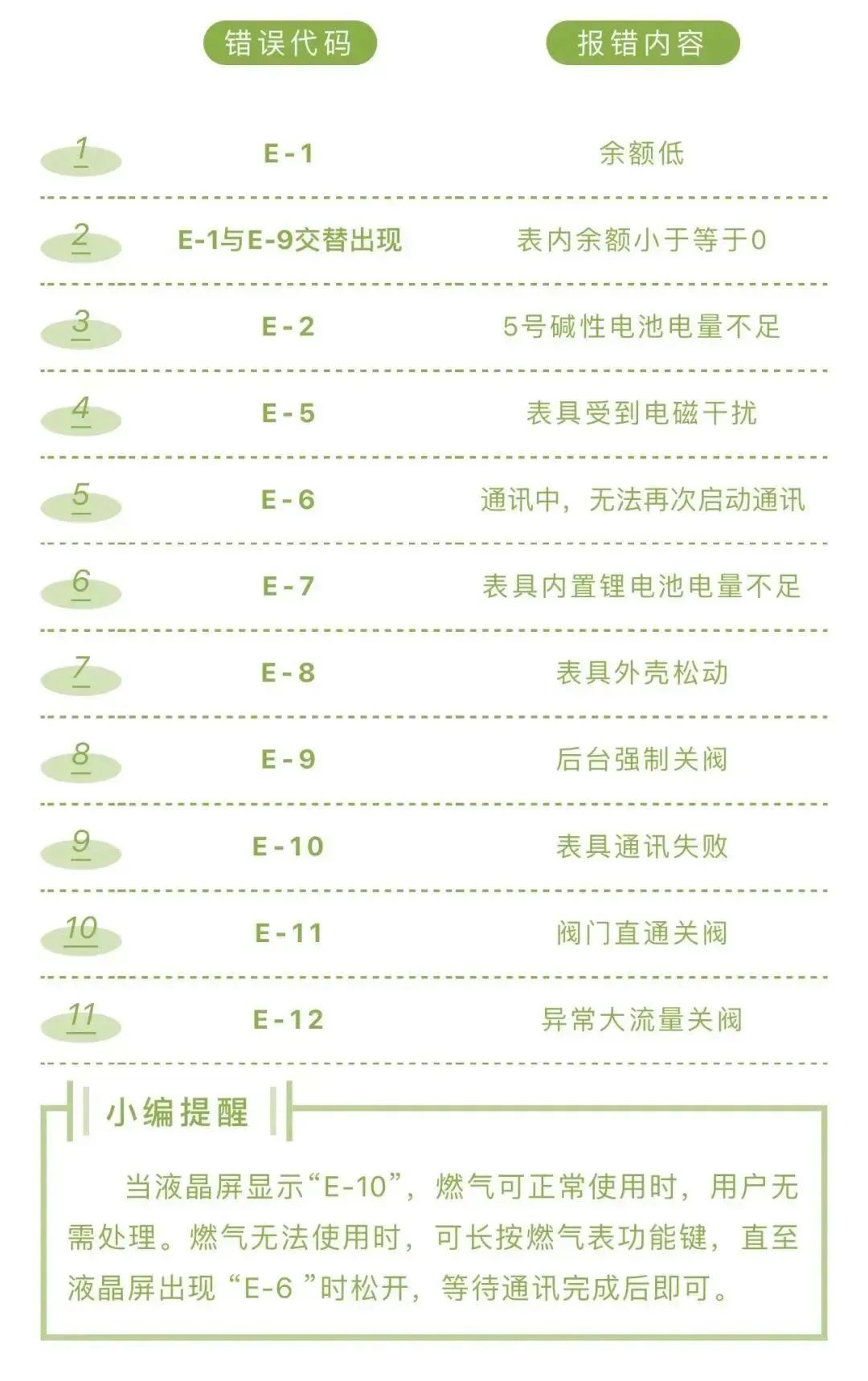 | | 错误代码 | 报错内容 |
|---|---|---|
| 1 | E-1 | 余额低 |
| 2 | E-1与E-9交替出现 | 表内余额小于等于0 |
| 3 | E-2 | 5号碱性电池电量不足 |
| 4 | E-5 | 表具受到电磁干扰 |
| 5 | E-6 | 通讯中，无法再次启动通讯 |
| 6 | E-7 | 表具内置锂电池电量不足 |
| 7 | E-8 | 表具外壳松动 |
| 8 | E-9 | 后台强制关阀 |
| 9 | E-10 | 表具通讯失败 |
| 10 | E-11 | 阀门直通关阀 |
| 11 | E-12 | 异常大流量关阀 |

小编提醒

当液晶屏显示“E-10”，燃气可正常使用时，用户无需处理。燃气无法使用时，可长按燃气表功能键，直至液晶屏出现“E-6”时松开，等待通讯完成后即可。